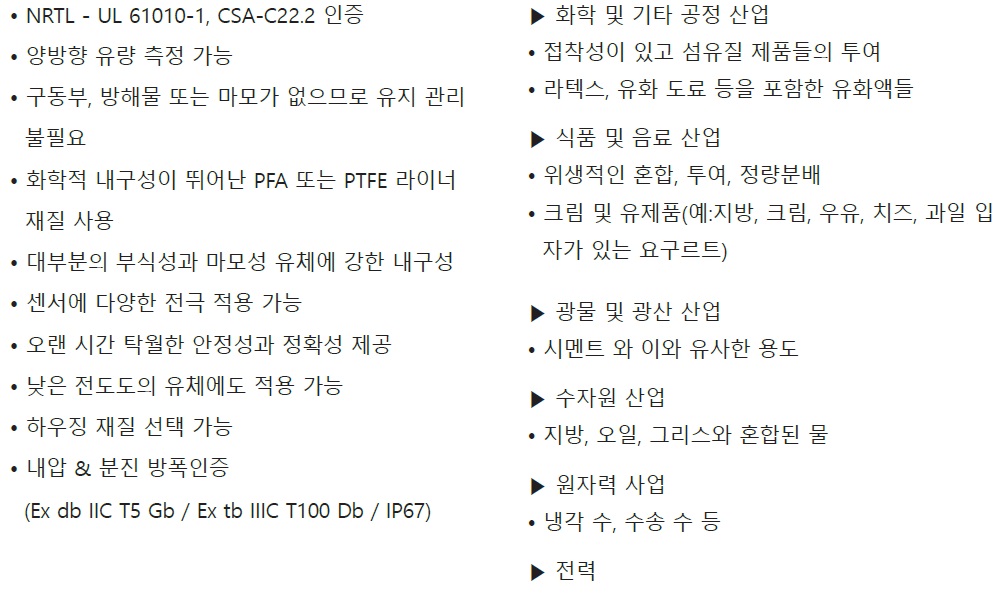 • NRTL - UL 61010-1, CSA-C22.2 인증
• 양방향 유량 측정 가능
• 구동부, 방해물 또는 마모가 없으므로 유지 관리 불필요
• 화학적 내구성이 뛰어난 PFA 또는 PTFE 라이너 재질 사용
• 대부분의 부식성과 마모성 유체에 강한 내구성
• 센서에 다양한 전극 적용 가능
• 오랜 시간 탁월한 안정성과 정확성 제공
• 낮은 전도도의 유체에도 적용 가능
• 하우징 재질 선택 가능
• 내압 & 분진 방폭인증
(Ex db IIC T5 Gb / Ex tb IIIC T100 Db / IP67)

▶ 화학 및 기타 공정 산업
• 접착성이 있고 섬유질 제품들의 투여
• 라텍스, 유화 도료 등을 포함한 유화액들

▶ 식품 및 음료 산업
• 위생적인 혼합, 투여, 정량분배
• 크림 및 유제품(예:지방, 크림, 우유, 치즈, 과일 입자가 있는 요구르트)

▶ 광물 및 광산 산업
• 시멘트 와 이와 유사한 용도

▶ 수자원 산업
• 지방, 오일, 그리스와 혼합된 물

▶ 원자력 사업
• 냉각 수, 수송 수 등

▶ 전력